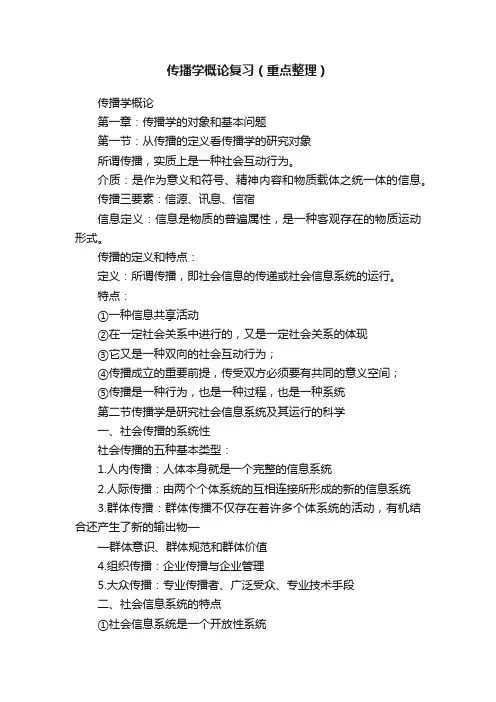 传播学概论复习（重点整理）

传播学概论

第一章：传播学的对象和基本问题

第一节：从传播的定义看传播学的研究对象

所谓传播，实质上是一种社会互动行为。

介质：是作为意义和符号、精神内容和物质载体之统一体的信息。

传播三要素：信源、讯息、信宿

信息定义：信息是物质的普遍属性，是一种客观存在的物质运动形式。

传播的定义和特点：

定义：所谓传播，即社会信息的传递或社会信息系统的运行。

特点：

①一种信息共享活动

②在一定社会关系中进行的，又是一定社会关系的体现

③它又是一种双向的社会互动行为；

④传播成立的重要前提，传受双方必须要有共同的意义空间；

⑤传播是一种行为，也是一种过程，也是一种系统

第二节传播学是研究社会信息系统及其运行的科学

一、社会传播的系统性

社会传播的五种基本类型：

1.人内传播：人体本身就是一个完整的信息系统

2.人际传播：由两个个体系统的互相连接所形成的新的信息系统

3.群体传播：群体传播不仅存在着许多个体系统的活动，有机结合还产生了新的输出物—

—群体意识、群体规范和群体价值

4.组织传播：企业传播与企业管理

5.大众传播：专业传播者、广泛受众、专业技术手段

二、社会信息系统的特点

①社会信息系统是一个开放性系统